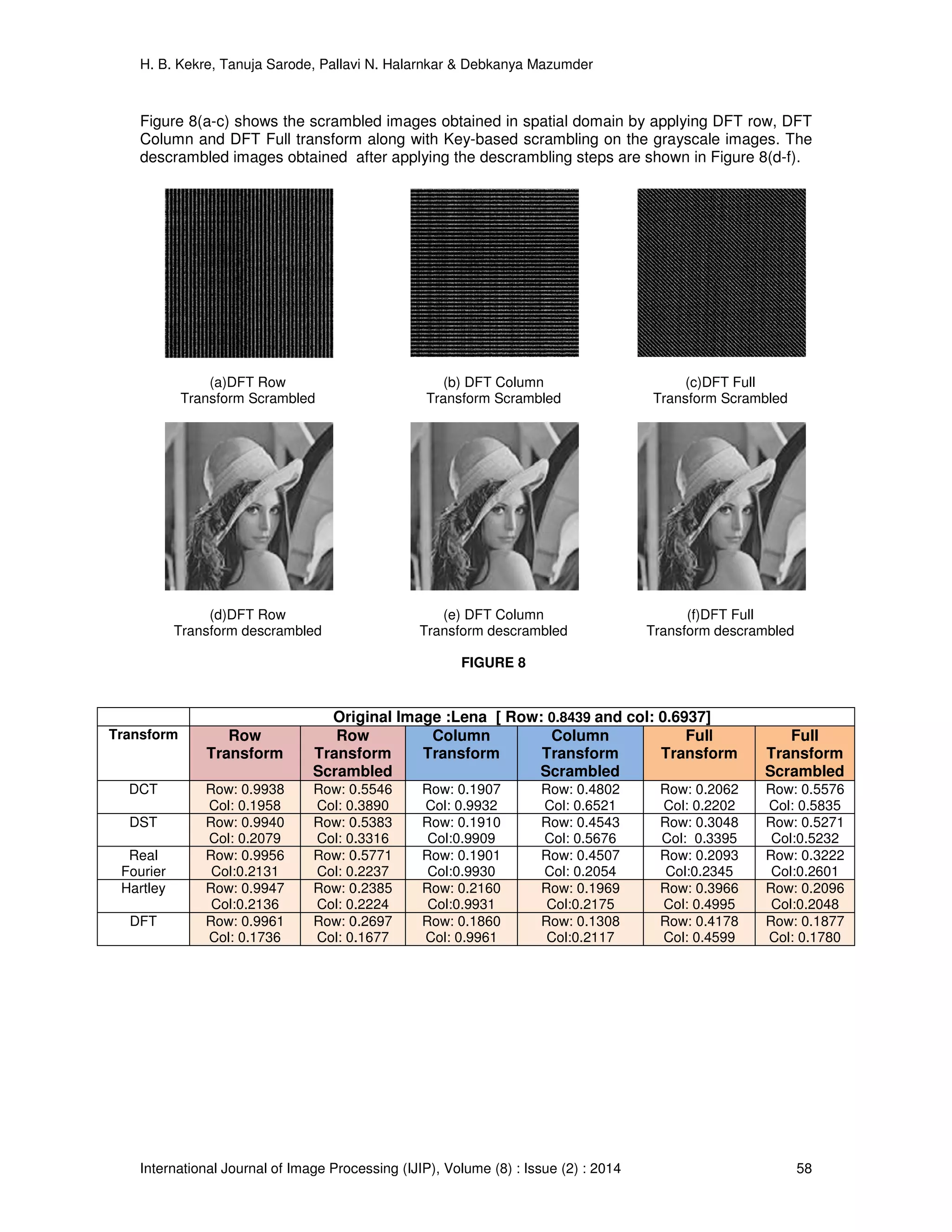 H. B. Kekre, Tanuja Sarode, Pallavi N. Halarnkar & Debkanya Mazumder

Figure 8(a-c) shows the scrambled images obtained in spatial domain by applying DFT row, DFT Column and DFT Full transform along with Key-based scrambling on the grayscale images. The descrambled images obtained after applying the descrambling steps are shown in Figure 8(d-f).

(a)DFT Row Transform Scrambled

(b) DFT Column Transform Scrambled

(c)DFT Full Transform Scrambled

(d)DFT Row Transform descrambled

(e) DFT Column Transform descrambled

(f)DFT Full Transform descrambled

FIGURE 8

| | Original Image :Lena [ Row: 0.8439 and col: 0.6937] | | | | | |
|---|---|---|---|---|---|---|
| Transform | Row Transform | Row Transform Scrambled | Column Transform | Column Transform Scrambled | Full Transform | Full Transform Scrambled |
| DCT | Row: 0.9938 Col: 0.1958 | Row: 0.5546 Col: 0.3890 | Row: 0.1907 Col: 0.9932 | Row: 0.4802 Col: 0.6521 | Row: 0.2062 Col: 0.2202 | Row: 0.5576 Col: 0.5835 |
| DST | Row: 0.9940 Col: 0.2079 | Row: 0.5383 Col: 0.3316 | Row: 0.1910 Col:0.9909 | Row: 0.4543 Col: 0.5676 | Row: 0.3048 Col: 0.3395 | Row: 0.5271 Col:0.5232 |
| Real Fourier | Row: 0.9956 Col:0.2131 | Row: 0.5771 Col: 0.2237 | Row: 0.1901 Col:0.9930 | Row: 0.4507 Col: 0.2054 | Row: 0.2093 Col:0.2345 | Row: 0.3222 Col:0.2601 |
| Hartley | Row: 0.9947 Col:0.2136 | Row: 0.2385 Col: 0.2224 | Row: 0.2160 Col:0.9931 | Row: 0.1969 Col:0.2175 | Row: 0.3966 Col: 0.4995 | Row: 0.2096 Col:0.2048 |
| DFT | Row: 0.9961 Col: 0.1736 | Row: 0.2697 Col: 0.1677 | Row: 0.1860 Col: 0.9961 | Row: 0.1308 Col:0.2117 | Row: 0.4178 Col: 0.4599 | Row: 0.1877 Col: 0.1780 |

International Journal of Image Processing (IJIP), Volume (8) : Issue (2) : 2014 58